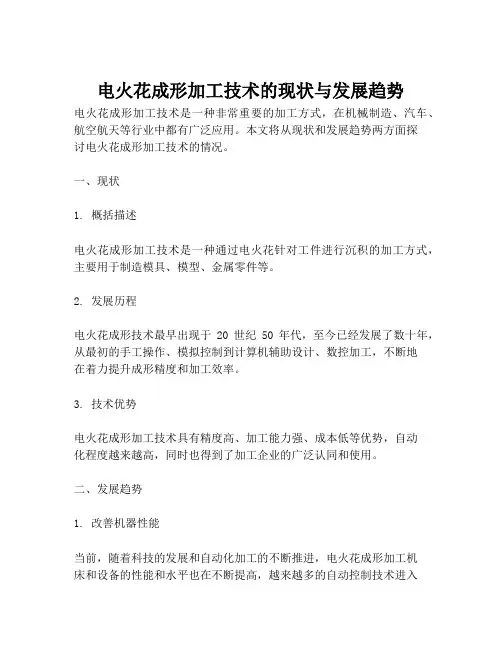 电火花成形加工技术的现状与发展趋势

电火花成形加工技术是一种非常重要的加工方式，在机械制造、汽车、航空航天等行业中都有广泛应用。本文将从现状和发展趋势两方面探讨电火花成形加工技术的情况。

一、现状

1. 概括描述

电火花成形加工技术是一种通过电火花针对工件进行沉积的加工方式，主要用于制造模具、模型、金属零件等。

2. 发展历程

电火花成形技术最早出现于 20 世纪 50 年代，至今已经发展了数十年，从最初的手工操作、模拟控制到计算机辅助设计、数控加工，不断地在着力提升成形精度和加工效率。

3. 技术优势

电火花成形加工技术具有精度高、加工能力强、成本低等优势，自动化程度越来越高，同时也得到了加工企业的广泛认同和使用。

二、发展趋势

1. 改善机器性能

当前，随着科技的发展和自动化加工的不断推进，电火花成形加工机床和设备的性能和水平也在不断提高，越来越多的自动控制技术进入